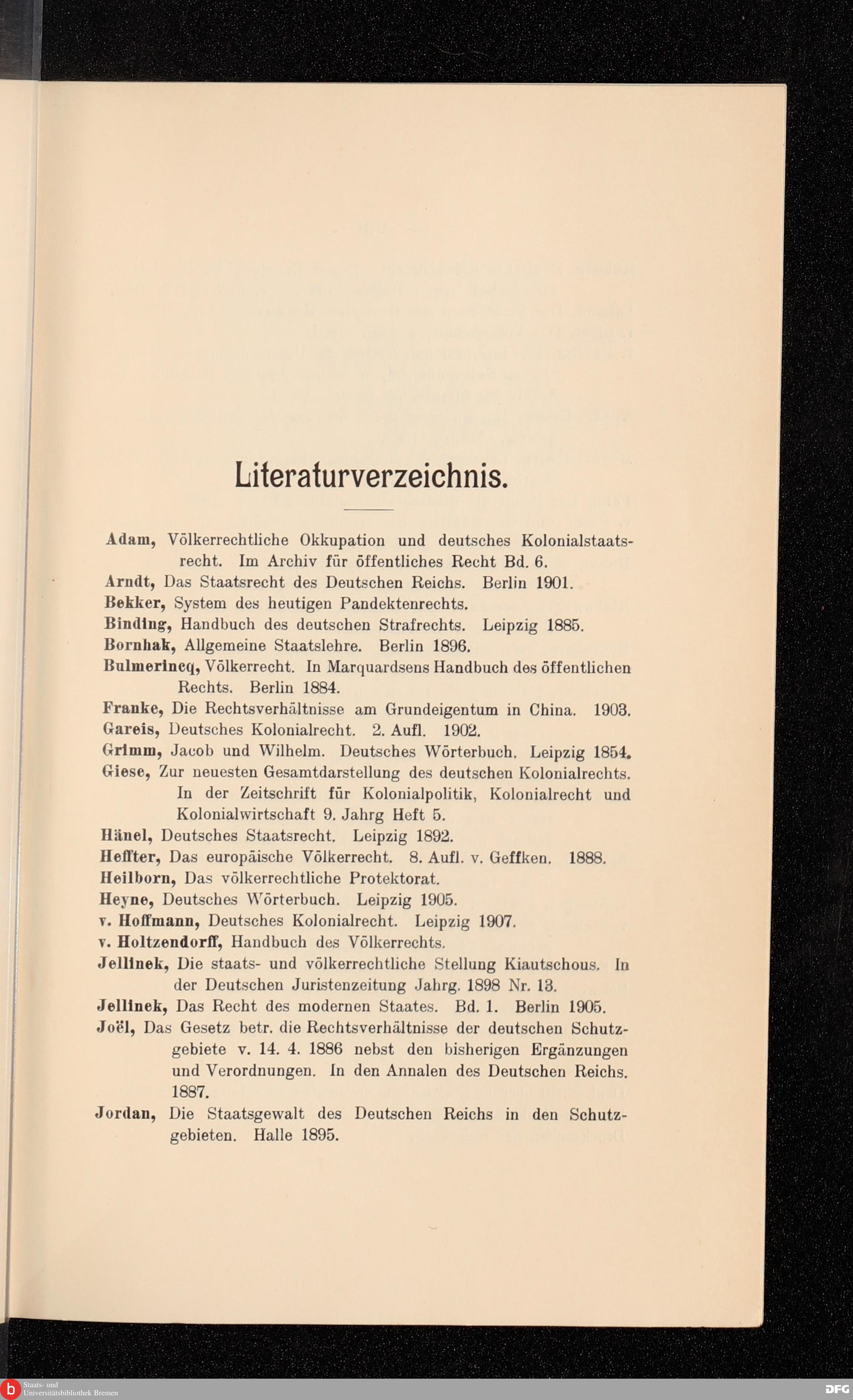 Literaturverzeichnis.

Adam, Völkerrechtliche Okkupation und deutsches Kolonialstaatsrecht. Im Archiv für öffentliches Recht Bd. 6.
Arndt, Das Staatsrecht des Deutschen Reichs. Berlin 1901.
Bekker, System des heutigen Pandektenrechts.
Binding, Handbuch des deutschen Strafrechts. Leipzig 1885.
Bornhak, Allgemeine Staatslehre. Berlin 1896.
Bulmerincq, Völkerrecht. In Marquardsens Handbuch des öffentlichen Rechts. Berlin 1884.
Franke, Die Rechtsverhältnisse am Grundeigentum in China. 1903.
Gareis, Deutsches Kolonialrecht. 2. Aufl. 1902.
Grimm, Jacob und Wilhelm. Deutsches Wörterbuch. Leipzig 1854.
Giese, Zur neuesten Gesamtdarstellung des deutschen Kolonialrechts. In der Zeitschrift für Kolonialpolitik, Kolonialrecht und Kolonialwirtschaft 9. Jahrg Heft 5.
Hänel, Deutsches Staatsrecht. Leipzig 1892.
Heffter, Das europäische Völkerrecht. 8. Aufl. v. Geffken. 1888.
Heilborn, Das völkerrechtliche Protektorat.
Heyne, Deutsches Wörterbuch. Leipzig 1905.
v. Hoffmann, Deutsches Kolonialrecht. Leipzig 1907.
v. Holtzendorff, Handbuch des Völkerrechts.
Jellinek, Die staats- und völkerrechtliche Stellung Kiautschous. In der Deutschen Juristenzeitung Jahrg. 1898 Nr. 13.
Jellinek, Das Recht des modernen Staates. Bd. 1. Berlin 1905.
Joël, Das Gesetz betr. die Rechtsverhältnisse der deutschen Schutzgebiete v. 14. 4. 1886 nebst den bisherigen Ergänzungen und Verordnungen. In den Annalen des Deutschen Reichs. 1887.
Jordan, Die Staatsgewalt des Deutschen Reichs in den Schutzgebieten. Halle 1895.

Staats- und Universitätsbibliothek Bremen
DFG